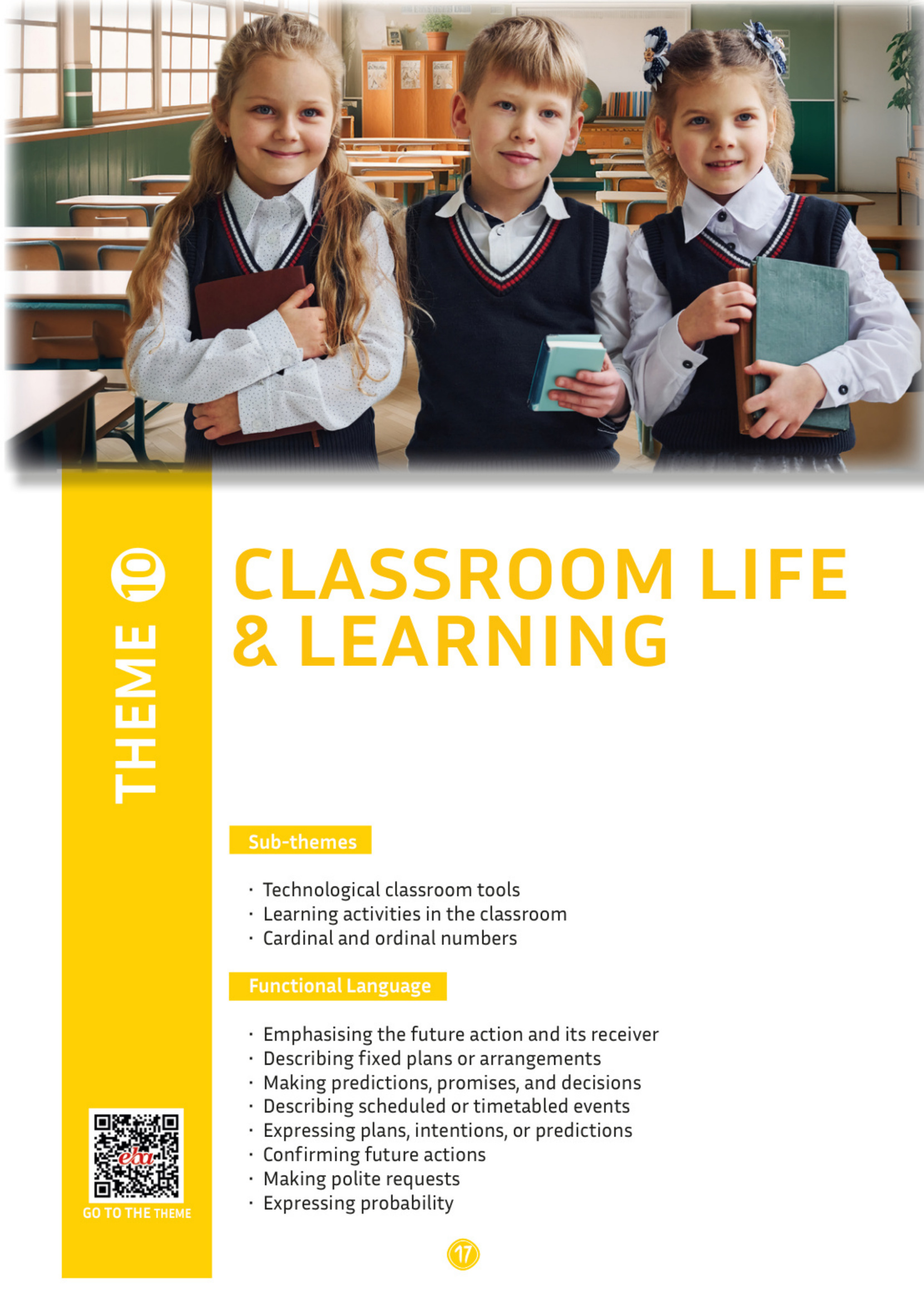 THEME 10

CLASSROOM LIFE & LEARNING

Sub-themes

· Technological classroom tools
· Learning activities in the classroom
· Cardinal and ordinal numbers

Functional Language

· Emphasising the future action and its receiver
· Describing fixed plans or arrangements
· Making predictions, promises, and decisions
· Describing scheduled or timetabled events
· Expressing plans, intentions, or predictions
· Confirming future actions
· Making polite requests
· Expressing probability

eba

GO TO THE THEME

17